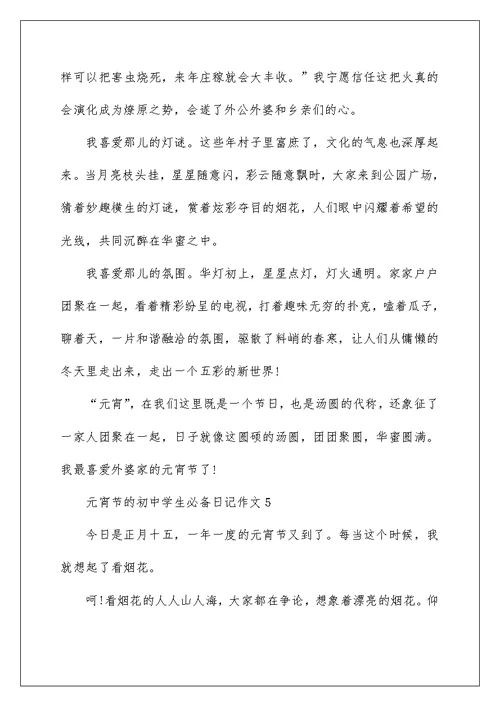 样可以把害虫烧死，来年庄稼就会大丰收。”我宁愿信任这把火真的会演化成为燎原之势，会遂了外公外婆和乡亲们的心。

我喜爱那儿的灯谜。这些年村子里富庶了，文化的气息也深厚起来。当月亮枝头挂，星星随意闪，彩云随意飘时，大家来到公园广场，猜着妙趣横生的灯谜，赏着炫彩夺目的烟花，人们眼中闪耀着希望的光线，共同沉醉在华蜜之中。

我喜爱那儿的氛围。华灯初上，星星点灯，灯火通明。家家户户团聚在一起，看着精彩纷呈的电视，打着趣味无穷的扑克，嗑着瓜子，聊着天，一片和谐融洽的氛围，驱散了料峭的春寒，让人们从慵懒的冬天里走出来，走出一个五彩的新世界！

“元宵”，在我们这里既是一个节日，也是汤圆的代称，还象征了一家人团聚在一起，日子就像这圆硕的汤圆，团团聚圆，华蜜圆满。我最喜爱外婆家的元宵节了！

元宵节的初中学生必备日记作文 5

今日是正月十五，一年一度的元宵节又到了。每当这个时候，我就想起了看烟花。

呵！看烟花的人人山人海，大家都在争论，想象着漂亮的烟花。仰